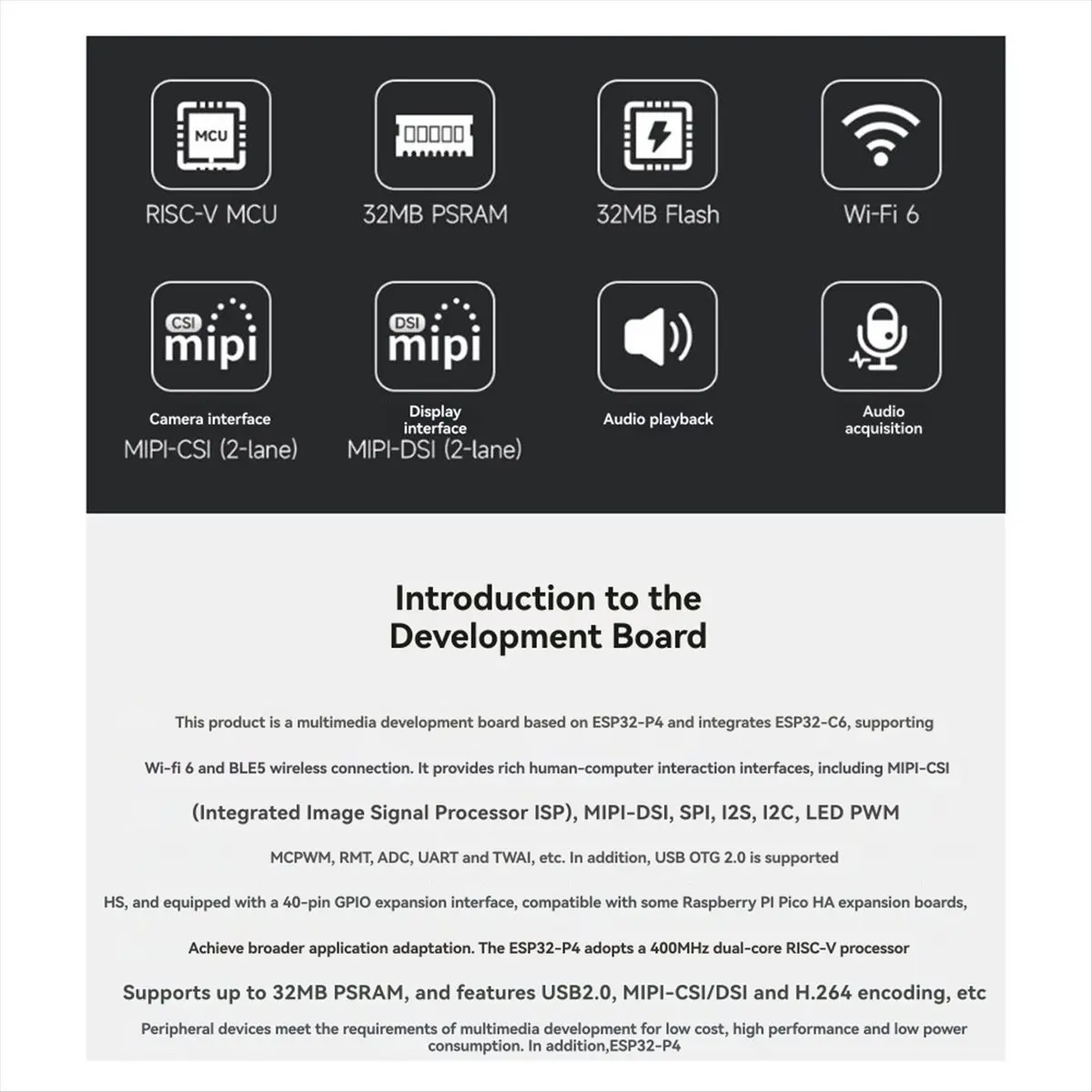 MCU

RISC-V MCU

32MB PSRAM

32MB Flash

Wi-Fi 6

CSI mipi

Camera interface
MIPI-CSI (2-lane)

DSI mipi

Display interface
MIPI-DSI (2-lane)

Audio playback

Audio acquisition

Introduction to the Development Board

This product is a multimedia development board based on ESP32-P4 and integrates ESP32-C6, supporting

Wi-fi 6 and BLE5 wireless connection. It provides rich human-computer interaction interfaces, including MIPI-CSI

(Integrated Image Signal Processor ISP), MIPI-DSI, SPI, I2S, I2C, LED PWM

MCPWM, RMT, ADC, UART and TWAI, etc. In addition, USB OTG 2.0 is supported

HS, and equipped with a 40-pin GPIO expansion interface, compatible with some Raspberry PI Pico HA expansion boards,

Achieve broader application adaptation. The ESP32-P4 adopts a 400MHz dual-core RISC-V processor

Supports up to 32MB PSRAM, and features USB2.0, MIPI-CSI/DSI and H.264 encoding, etc

Peripheral devices meet the requirements of multimedia development for low cost, high performance and low power consumption. In addition,ESP32-P4